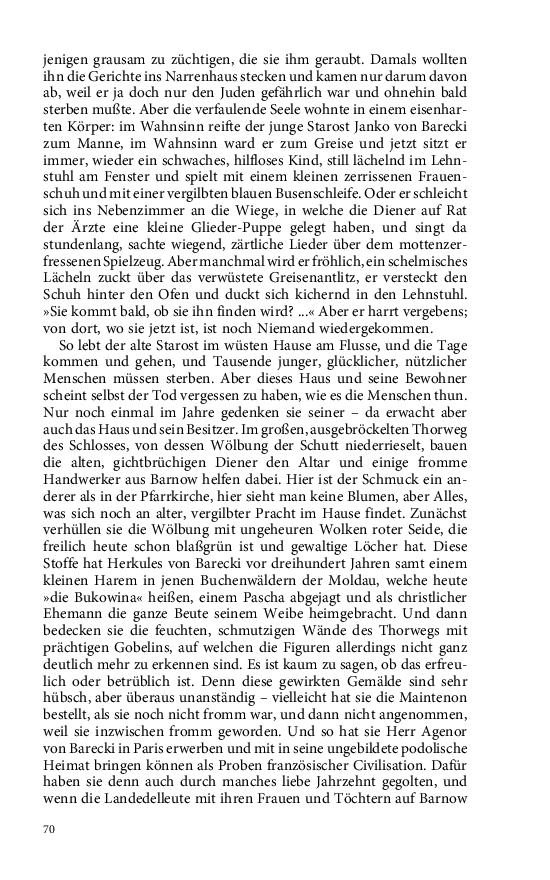 jenigen grausam zu züchtigen, die sie ihm geraubt. Damals wollten ihn die Gerichte ins Narrenhaus stecken und kamen nur darum davon ab, weil er ja doch nur den Juden gefährlich war und ohnehin bald sterben mußte. Aber die verfaulende Seele wohnte in einem eisenharten Körper: im Wahnsinn reifte der junge Starost Janko von Barecki zum Manne, im Wahnsinn ward er zum Greise und jetzt sitzt er immer, wieder ein schwaches, hilfloses Kind, still lächelnd im Lehnstuhl am Fenster und spielt mit einem kleinen zerrissenen Frauenschuh und mit einer vergilbten blauen Busenschleife. Oder er schleicht sich ins Nebenzimmer an die Wiege, in welche die Diener auf Rat der Ärzte eine kleine Glieder-Puppe gelegt haben, und singt da stundenlang, sachte wiegend, zärtliche Lieder über dem mottenzerfressenen Spielzeug. Aber manchmal wird er fröhlich, ein schelmisches Lächeln zuckt über das verwüstete Greisenantlitz, er versteckt den Schuh hinter den Ofen und duckt sich kichernd in den Lehnstuhl. »Sie kommt bald, ob sie ihn finden wird? ...« Aber er harrt vergebens; von dort, wo sie jetzt ist, ist noch Niemand wiedergekommen.

So lebt der alte Starost im wüsten Hause am Flusse, und die Tage kommen und gehen, und Tausende junger, glücklicher, nützlicher Menschen müssen sterben. Aber dieses Haus und seine Bewohner scheint selbst der Tod vergessen zu haben, wie es die Menschen thun. Nur noch einmal im Jahre gedenken sie seiner – da erwacht aber auch das Haus und sein Besitzer. Im großen, ausgebröckelten Thorweg des Schlosses, von dessen Wölbung der Schutt niederrieselt, bauen die alten, gichtbrüchigen Diener den Altar und einige fromme Handwerker aus Barnow helfen dabei. Hier ist der Schmuck ein anderer als in der Pfarrkirche, hier sieht man keine Blumen, aber Alles, was sich noch an alter, vergilbter Pracht im Hause findet. Zunächst verhüllen sie die Wölbung mit ungeheuren Wolken roter Seide, die freilich heute schon blaßgrün ist und gewaltige Löcher hat. Diese Stoffe hat Herkules von Barecki vor dreihundert Jahren samt einem kleinen Harem in jenen Buchenwäldern der Moldau, welche heute »die Bukowina« heißen, einem Pascha abgejagt und als christlicher Ehemann die ganze Beute seinem Weibe heimgebracht. Und dann bedecken sie die feuchten, schmutzigen Wände des Thorwegs mit prächtigen Gobelins, auf welchen die Figuren allerdings nicht ganz deutlich mehr zu erkennen sind. Es ist kaum zu sagen, ob das erfreulich oder betrüblich ist. Denn diese gewirkten Gemälde sind sehr hübsch, aber überaus unanständig – vielleicht hat sie die Maintenon bestellt, als sie noch nicht fromm war, und dann nicht angenommen, weil sie inzwischen fromm geworden. Und so hat sie Herr Agenor von Barecki in Paris erwerben und mit in seine ungebildete podolische Heimat bringen können als Proben französischer Civilisation. Dafür haben sie denn auch durch manches liebe Jahrzehnt gegolten, und wenn die Landedelleute mit ihren Frauen und Töchtern auf Barnow

70